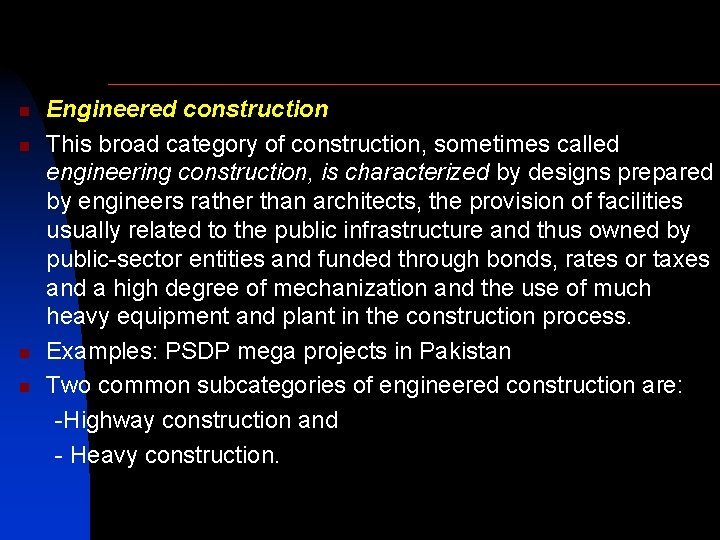 Engineered construction

This broad category of construction, sometimes called engineering construction, is characterized by designs prepared by engineers rather than architects, the provision of facilities usually related to the public infrastructure and thus owned by public-sector entities and funded through bonds, rates or taxes and a high degree of mechanization and the use of much heavy equipment and plant in the construction process.

Examples: PSDP mega projects in Pakistan

Two common subcategories of engineered construction are:

-Highway construction and

- Heavy construction.